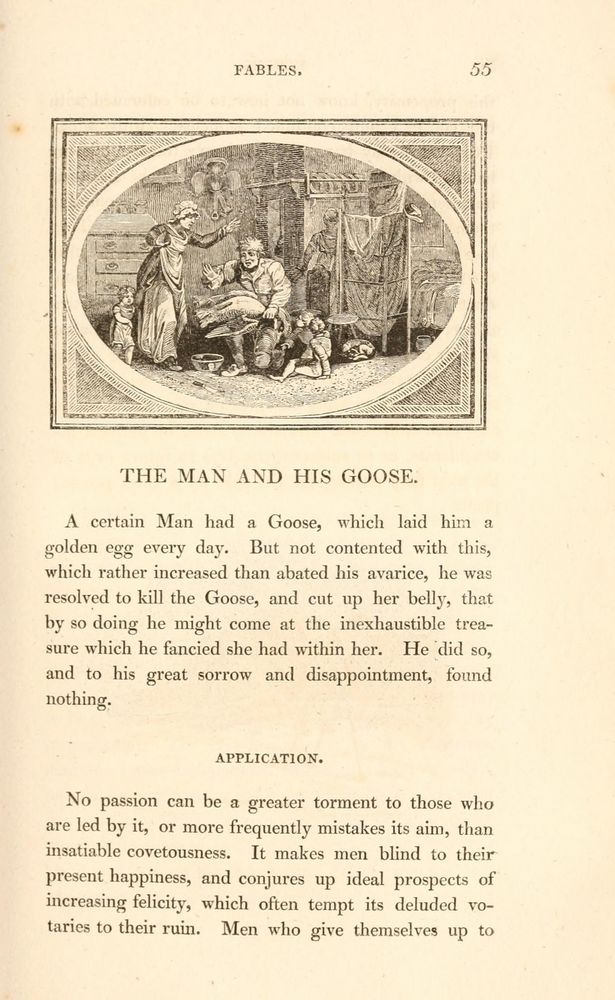 FABLES. 55

THE MAN AND HIS GOOSE.

A certain Man had a Goose, which laid him a golden egg every day. But not contented with this, which rather increased than abated his avarice, he was resolved to kill the Goose, and cut up her belly, that by so doing he might come at the inexhaustible treasure which he fancied she had within her. He did so, and to his great sorrow and disappointment, found nothing.

APPLICATION.

No passion can be a greater torment to those who are led by it, or more frequently mistakes its aim, than insatiable covetousness. It makes men blind to their present happiness, and conjures up ideal prospects of increasing felicity, which often tempt its deluded votaries to their ruin. Men who give themselves up to